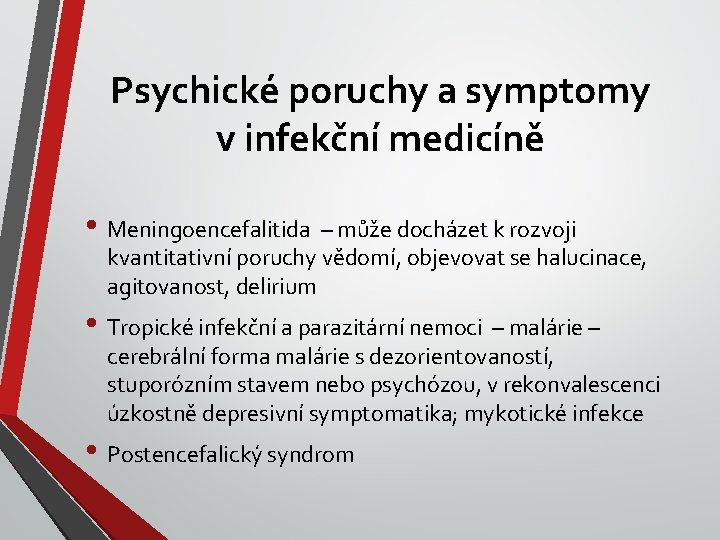 Psychické poruchy a symptomy v infekční medicíně

• Meningoencefalitida – může docházet k rozvoji kvantitativní poruchy vědomí, objevovat se halucinace, agitovanost, delirium

• Tropické infekční a parazitární nemoci – malárie – cerebrální forma malárie s dezorientovaností, stuporózním stavem nebo psychózou, v rekonvalescenci úzkostně depresivní symptomatika; mykotické infekce

• Postencefalický syndrom